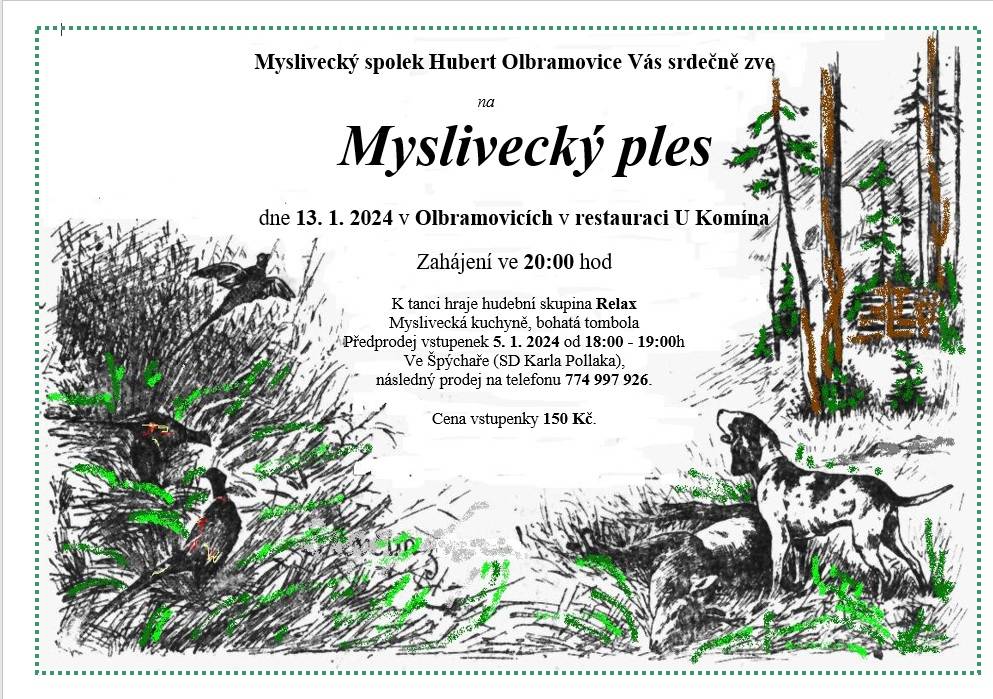 Myslivecký spolek Hubert Olbramovice Vás srdečně zve

na

Myslivecký ples

dne 13. 1. 2024 v Olbramovicích v restauraci U Komína

Zahájení ve 20:00 hod

K tanci hraje hudební skupina Relax
Myslivecká kuchyně, bohatá tombola
Předprodej vstupenek 5. 1. 2024 od 18:00 - 19:00h
Ve Špýchaře (SD Karla Pollaka),
následný prodej na telefonu 774 997 926.

Cena vstupenky 150 Kč.